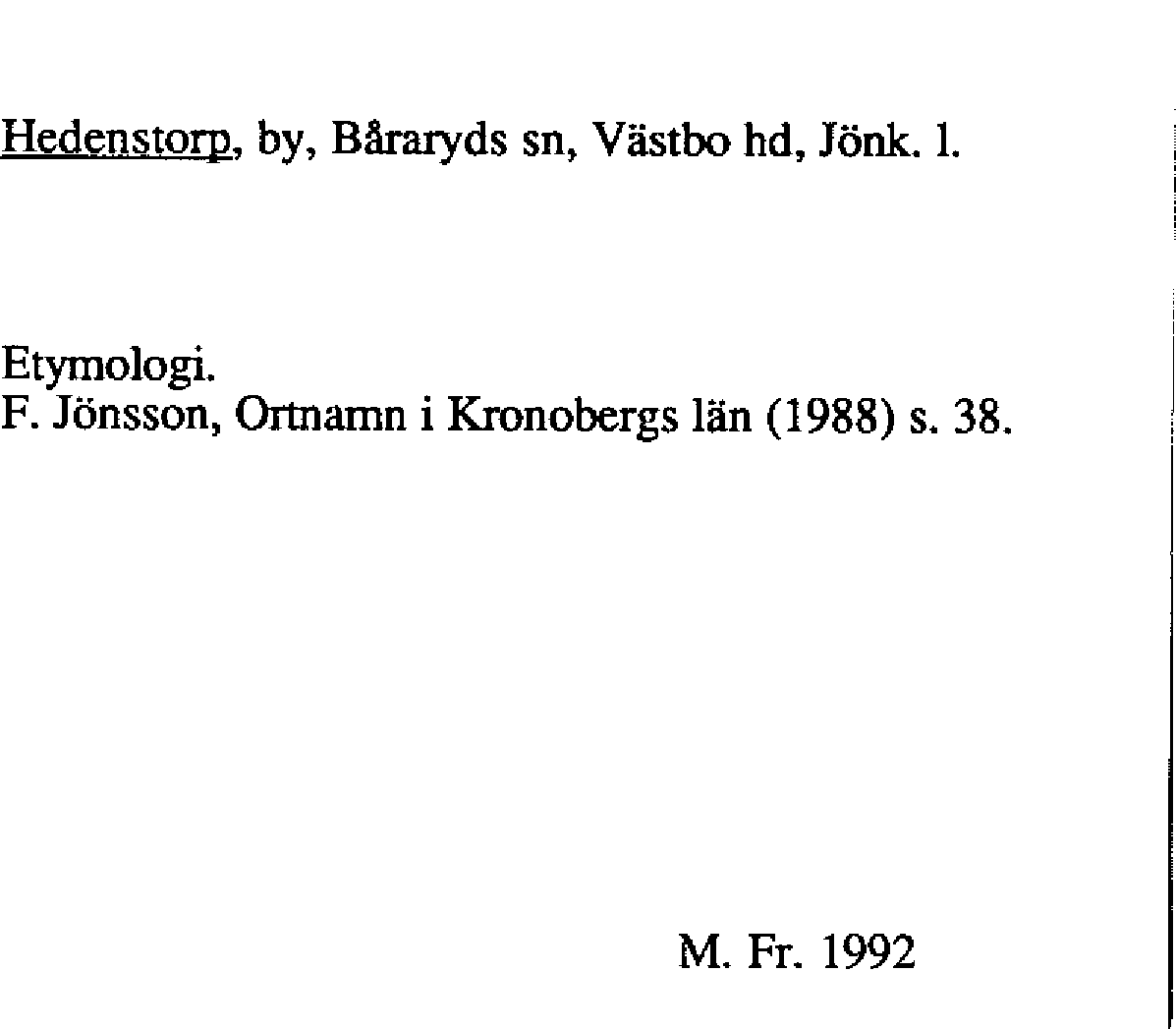 Hedenstorp, by, Båraryds sn, Västbo hd, Jönk. l.

Etymologi.
F. Jönsson, Ortnamn i Kronobergs län (1988) s. 38.

M. Fr. 1992